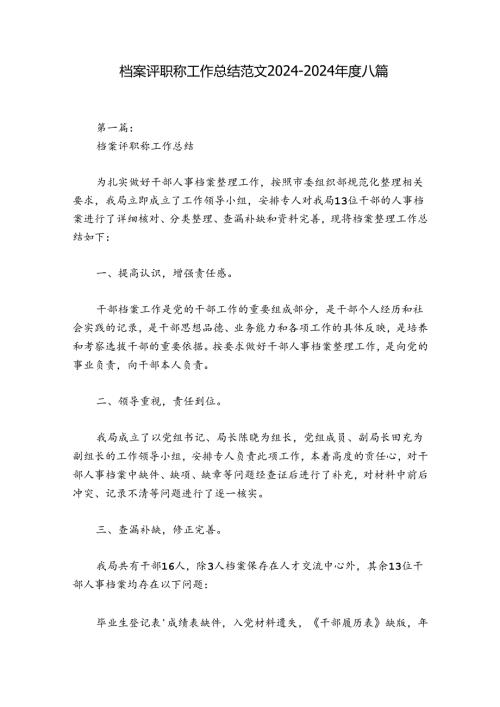 档案评职称工作总结范文2024-2024年度八篇

第一篇：
档案评职称工作总结

为扎实做好干部人事档案整理工作，按照市委组织部规范化整理相关要求，我局立即成立了工作领导小组，安排专人对我局13位干部的人事档案进行了详细核对、分类整理、查漏补缺和资料完善，现将档案整理工作总结如下：

一、提高认识，增强责任感。

干部档案工作是党的干部工作的重要组成部分，是干部个人经历和社会实践的记录，是干部思想品德、业务能力和各项工作的具体反映，是培养和考察选拔干部的重要依据。按要求做好干部人事档案整理工作，是向党的事业负责，向干部本人负责。

二、领导重视，责任到位。

我局成立了以党组书记、局长陈晓为组长，党组成员、副局长田充为副组长的工作领导小组，安排专人负责此项工作，本着高度的责任心，对干部人事档案中缺件、缺项、缺章等问题经查证后进行了补充，对材料中前后冲突、记录不清等问题进行了逐一核实。

三、查漏补缺，修正完善。

我局共有干部16人，除3人档案保存在人才交流中心外，其余13位干部人事档案均存在以下问题：

毕业生登记表'成绩表缺件，入党材料遗失，《干部履历表》缺版，年